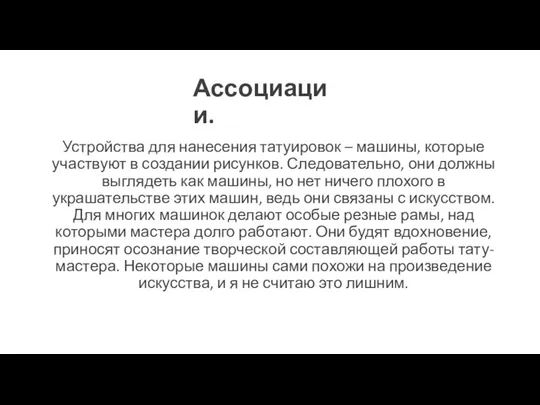 Ассоциации.

Устройства для нанесения татуировок – машины, которые участвуют в создании рисунков. Следовательно, они должны выглядеть как машины, но нет ничего плохого в украшательстве этих машин, ведь они связаны с искусством. Для многих машинок делают особые резные рамы, над которыми мастера долго работают. Они будят вдохновение, приносят осознание творческой составляющей работы тату-мастера. Некоторые машины сами похожи на произведение искусства, и я не считаю это лишним.